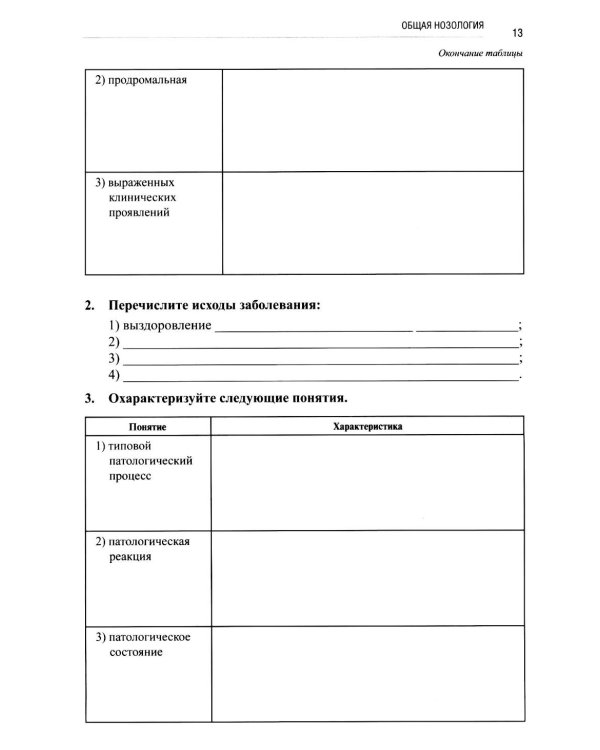 ОБЩАЯ НОЗОЛОГИЯ 13

Окончание таблицы

| 2) продромальная | |
|---|---|
| 3) выраженных клинических проявлений | |

2. Перечислите исходы заболевания:

1) выздоровление ____ ____;
2) ____;
3) ____;
4) ____.

3. Охарактеризуйте следующие понятия.

| Понятие | Характеристика |
|---|---|
| 1) типовой патологический процесс | |
| 2) патологическая реакция | |
| 3) патологическое состояние | |